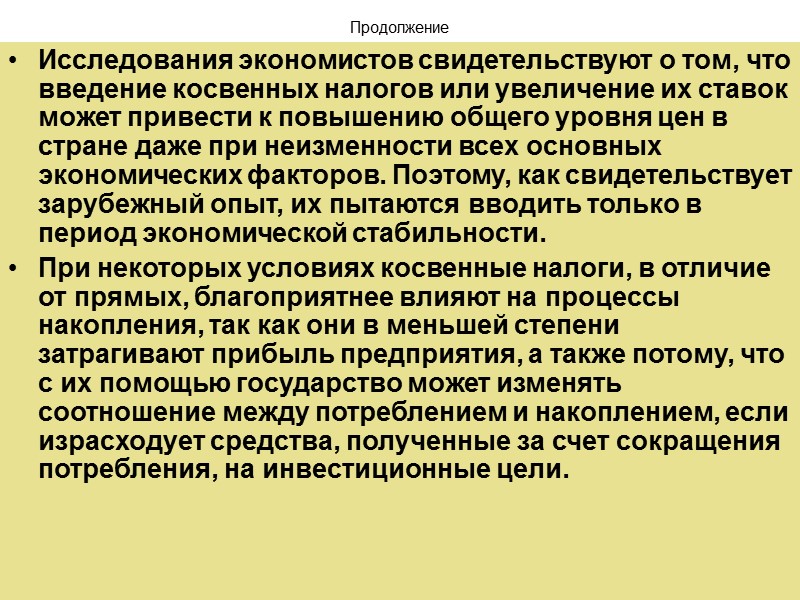 Продолжение

• Исследования экономистов свидетельствуют о том, что введение косвенных налогов или увеличение их ставок может привести к повышению общего уровня цен в стране даже при неизменности всех основных экономических факторов. Поэтому, как свидетельствует зарубежный опыт, их пытаются вводить только в период экономической стабильности.

• При некоторых условиях косвенные налоги, в отличие от прямых, благоприятнее влияют на процессы накопления, так как они в меньшей степени затрагивают прибыль предприятия, а также потому, что с их помощью государство может изменять соотношение между потреблением и накоплением, если израсходует средства, полученные за счет сокращения потребления, на инвестиционные цели.